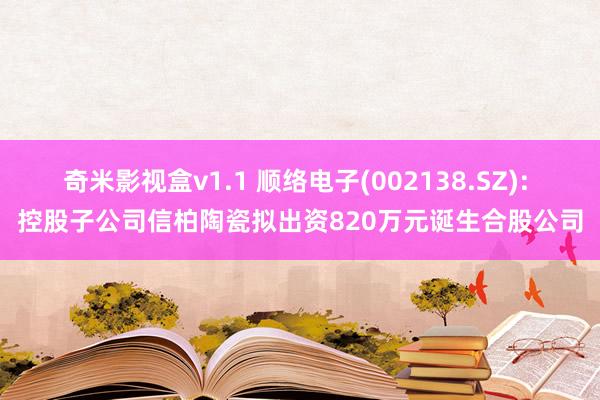 奇米影视盒v1.1 顺络电子(002138.SZ):
控股子公司信柏陶瓷拟出资820万元诞生合股公司